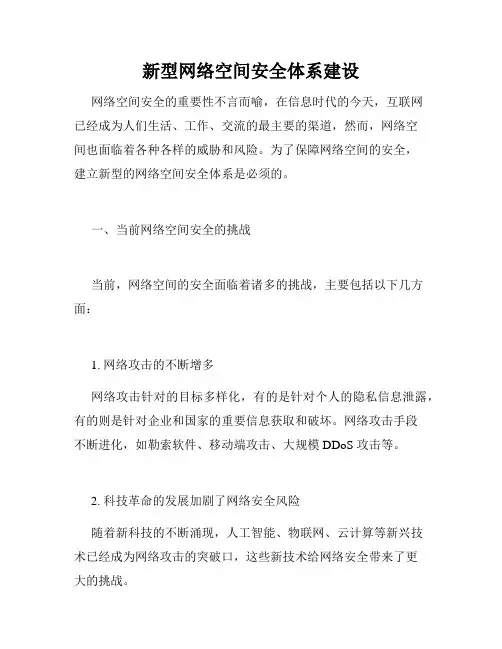 新型网络空间安全体系建设

网络空间安全的重要性不言而喻，在信息时代的今天，互联网已经成为人们生活、工作、交流的最主要的渠道，然而，网络空间也面临着各种各样的威胁和风险。为了保障网络空间的安全，建立新型的网络空间安全体系是必须的。

一、当前网络空间安全的挑战

当前，网络空间的安全面临着诸多的挑战，主要包括以下几方面：

1. 网络攻击的不断增多

网络攻击针对的目标多样化，有的是针对个人的隐私信息泄露，有的则是针对企业和国家的重要信息获取和破坏。网络攻击手段不断进化，如勒索软件、移动端攻击、大规模 DDoS 攻击等。

2. 科技革命的发展加剧了网络安全风险

随着新科技的不断涌现，人工智能、物联网、云计算等新兴技术已经成为网络攻击的突破口，这些新技术给网络安全带来了更大的挑战。